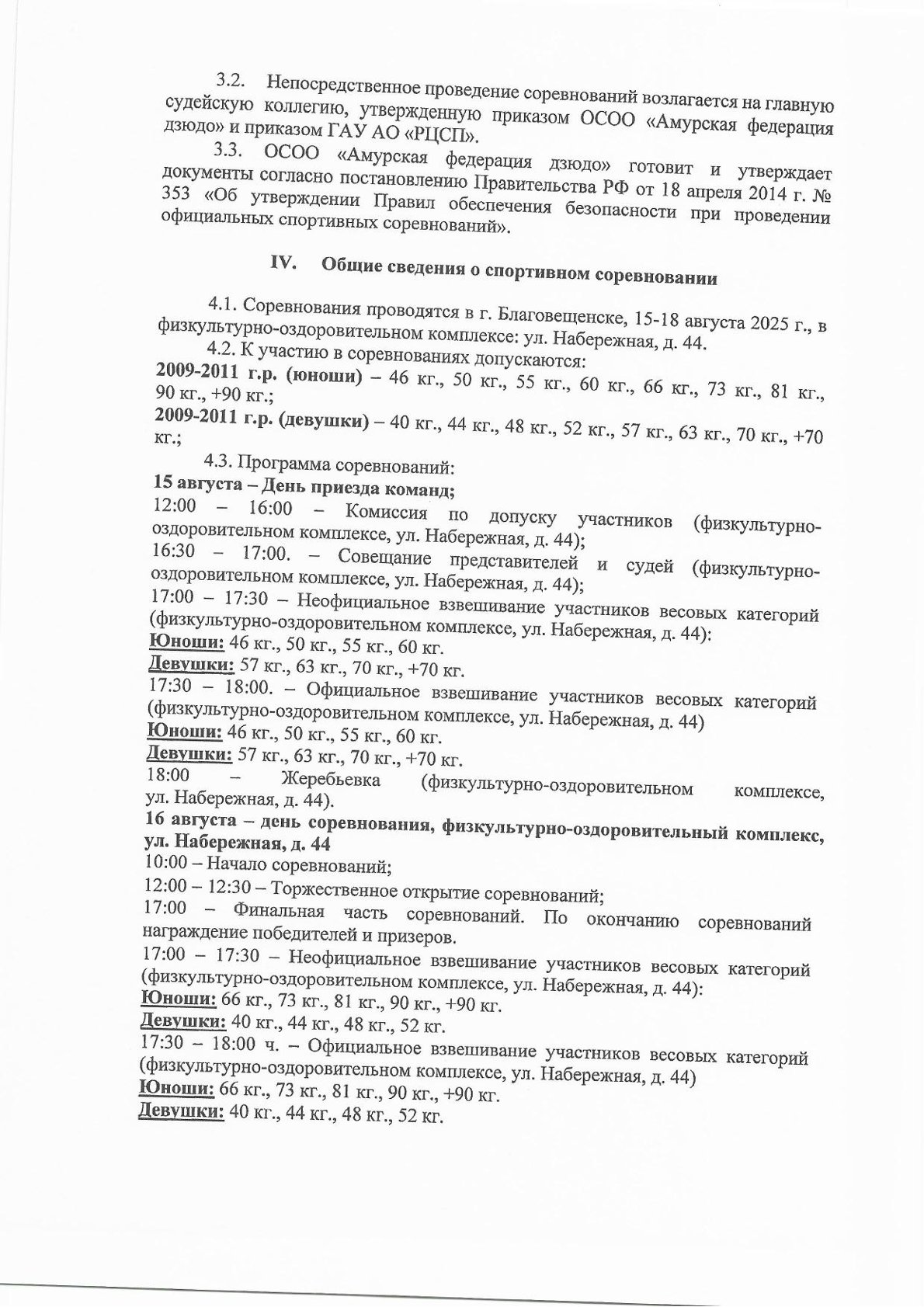 3.2. Непосредственное проведение соревнований возлагается на главную судейскую коллегию, утвержденную приказом ОСОО «Амурская федерация дзюдо» и приказом ГАУ АО «РЦСП».

3.3. ОСОО «Амурская федерация дзюдо» готовит и утверждает документы согласно постановлению Правительства РФ от 18 апреля 2014 г. № 353 «Об утверждении Правил обеспечения безопасности при проведении официальных спортивных соревнований».

IV. Общие сведения о спортивном соревновании

4.1. Соревнования проводятся в г. Благовещенске, 15-18 августа 2025 г., в физкультурно-оздоровительном комплексе: ул. Набережная, д. 44.

4.2. К участию в соревнованиях допускаются:
2009-2011 г.р. (юноши) – 46 кг., 50 кг., 55 кг., 60 кг., 66 кг., 73 кг., 81 кг., 90 кг., +90 кг.;
2009-2011 г.р. (девушки) – 40 кг., 44 кг., 48 кг., 52 кг., 57 кг., 63 кг., 70 кг., +70 кг.;

4.3. Программа соревнований:
15 августа – День приезда команд;
12:00 – 16:00 – Комиссия по допуску участников (физкультурно-оздоровительном комплексе, ул. Набережная, д. 44);
16:30 – 17:00. – Совещание представителей и судей (физкультурно-оздоровительном комплексе, ул. Набережная, д. 44);
17:00 – 17:30 – Неофициальное взвешивание участников весовых категорий (физкультурно-оздоровительном комплексе, ул. Набережная, д. 44):
Юноши: 46 кг., 50 кг., 55 кг., 60 кг.
Девушки: 57 кг., 63 кг., 70 кг., +70 кг.
17:30 – 18:00. – Официальное взвешивание участников весовых категорий (физкультурно-оздоровительном комплексе, ул. Набережная, д. 44)
Юноши: 46 кг., 50 кг., 55 кг., 60 кг.
Девушки: 57 кг., 63 кг., 70 кг., +70 кг.
18:00 – Жеребьевка (физкультурно-оздоровительном комплексе, ул. Набережная, д. 44).
16 августа – день соревнования, физкультурно-оздоровительный комплекс, ул. Набережная, д. 44
10:00 – Начало соревнований;
12:00 – 12:30 – Торжественное открытие соревнований;
17:00 – Финальная часть соревнований. По окончанию соревнований награждение победителей и призеров.
17:00 – 17:30 – Неофициальное взвешивание участников весовых категорий (физкультурно-оздоровительном комплексе, ул. Набережная, д. 44):
Юноши: 66 кг., 73 кг., 81 кг., 90 кг., +90 кг.
Девушки: 40 кг., 44 кг., 48 кг., 52 кг.
17:30 – 18:00 ч. – Официальное взвешивание участников весовых категорий (физкультурно-оздоровительном комплексе, ул. Набережная, д. 44)
Юноши: 66 кг., 73 кг., 81 кг., 90 кг., +90 кг.
Девушки: 40 кг., 44 кг., 48 кг., 52 кг.